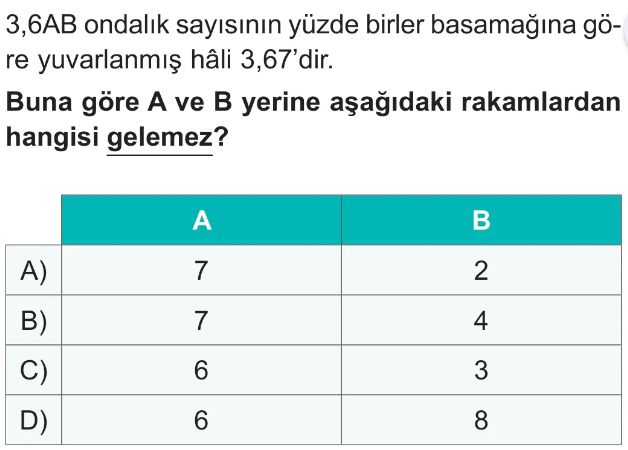 3,6AB ondalık sayısının yüzde birler basamağına göre yuvarlanmış hâli 3,67'dir.

Buna göre A ve B yerine aşağıdaki rakamlardan hangisi gelemez?

|  | A | B |
|---|---|---|
| A) | 7 | 2 |
| B) | 7 | 4 |
| C) | 6 | 3 |
| D) | 6 | 8 |